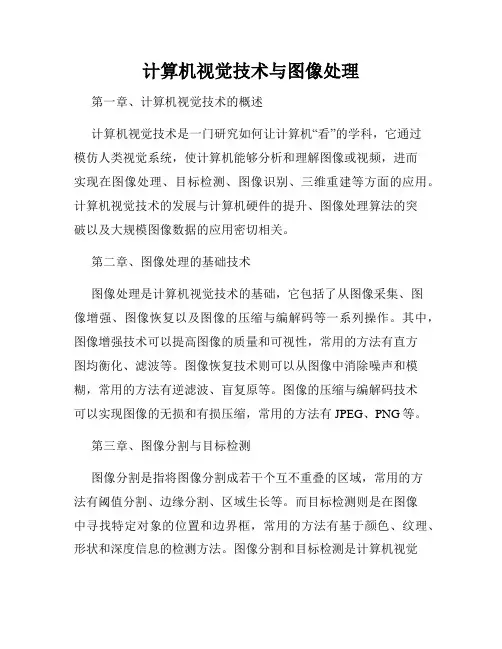 计算机视觉技术与图像处理

第一章、计算机视觉技术的概述

计算机视觉技术是一门研究如何让计算机“看”的学科，它通过模仿人类视觉系统，使计算机能够分析和理解图像或视频，进而实现在图像处理、目标检测、图像识别、三维重建等方面的应用。计算机视觉技术的发展与计算机硬件的提升、图像处理算法的突破以及大规模图像数据的应用密切相关。

第二章、图像处理的基础技术

图像处理是计算机视觉技术的基础，它包括了从图像采集、图像增强、图像恢复以及图像的压缩与编解码等一系列操作。其中，图像增强技术可以提高图像的质量和可视性，常用的方法有直方图均衡化、滤波等。图像恢复技术则可以从图像中消除噪声和模糊，常用的方法有逆滤波、盲复原等。图像的压缩与编解码技术可以实现图像的无损和有损压缩，常用的方法有 JPEG、PNG 等。

第三章、图像分割与目标检测

图像分割是指将图像分割成若干个互不重叠的区域，常用的方法有阈值分割、边缘分割、区域生长等。而目标检测则是在图像中寻找特定对象的位置和边界框，常用的方法有基于颜色、纹理、形状和深度信息的检测方法。图像分割和目标检测是计算机视觉